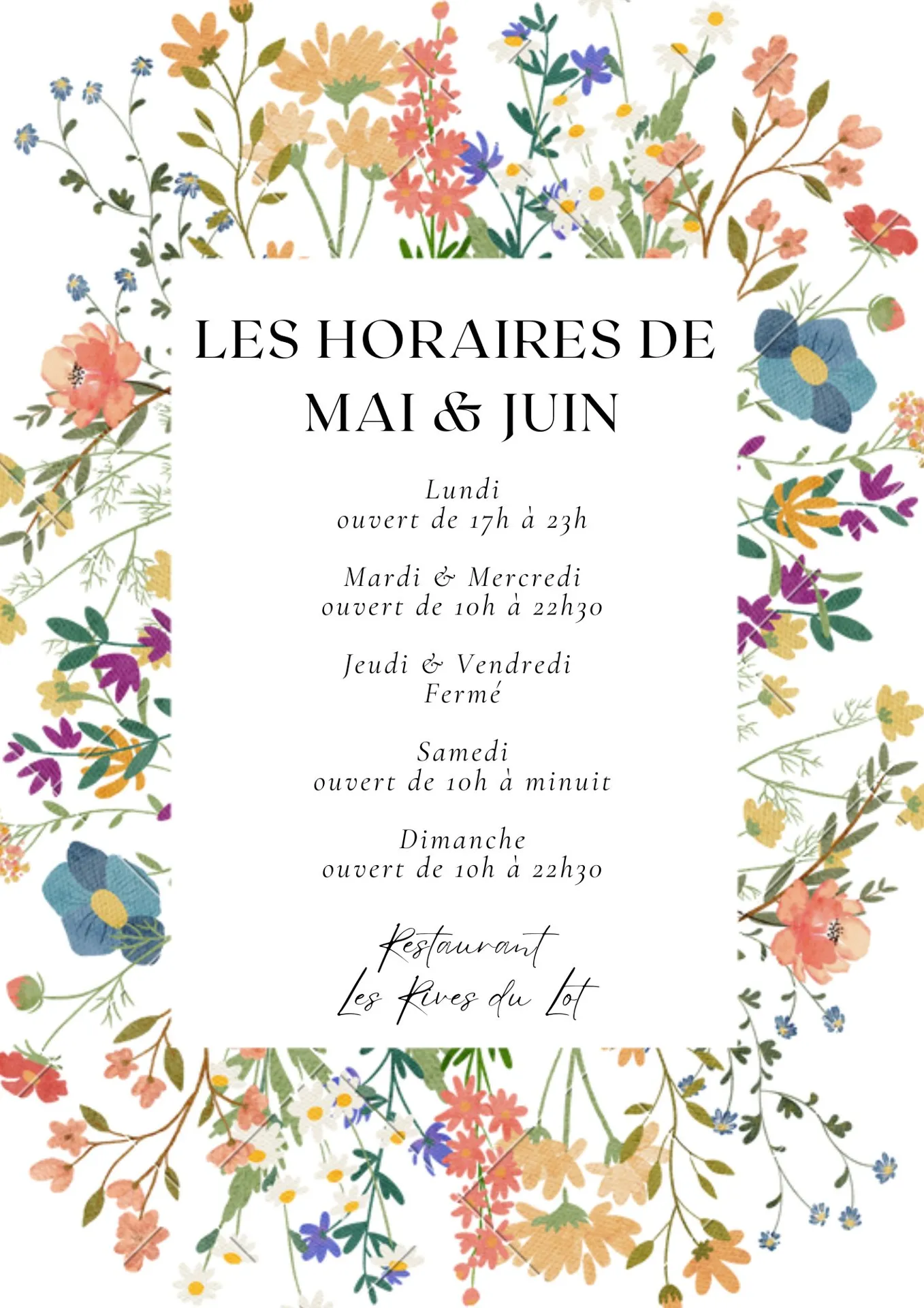 LES HORAIRES DE MAI & JUIN

Lundi
ouvert de 17h à 23h

Mardi & Mercredi
ouvert de 10h à 22h30

Jeudi & Vendredi
Fermé

Samedi
ouvert de 10h à minuit

Dimanche
ouvert de 10h à 22h30

Restaurant
Les Rives du Lot